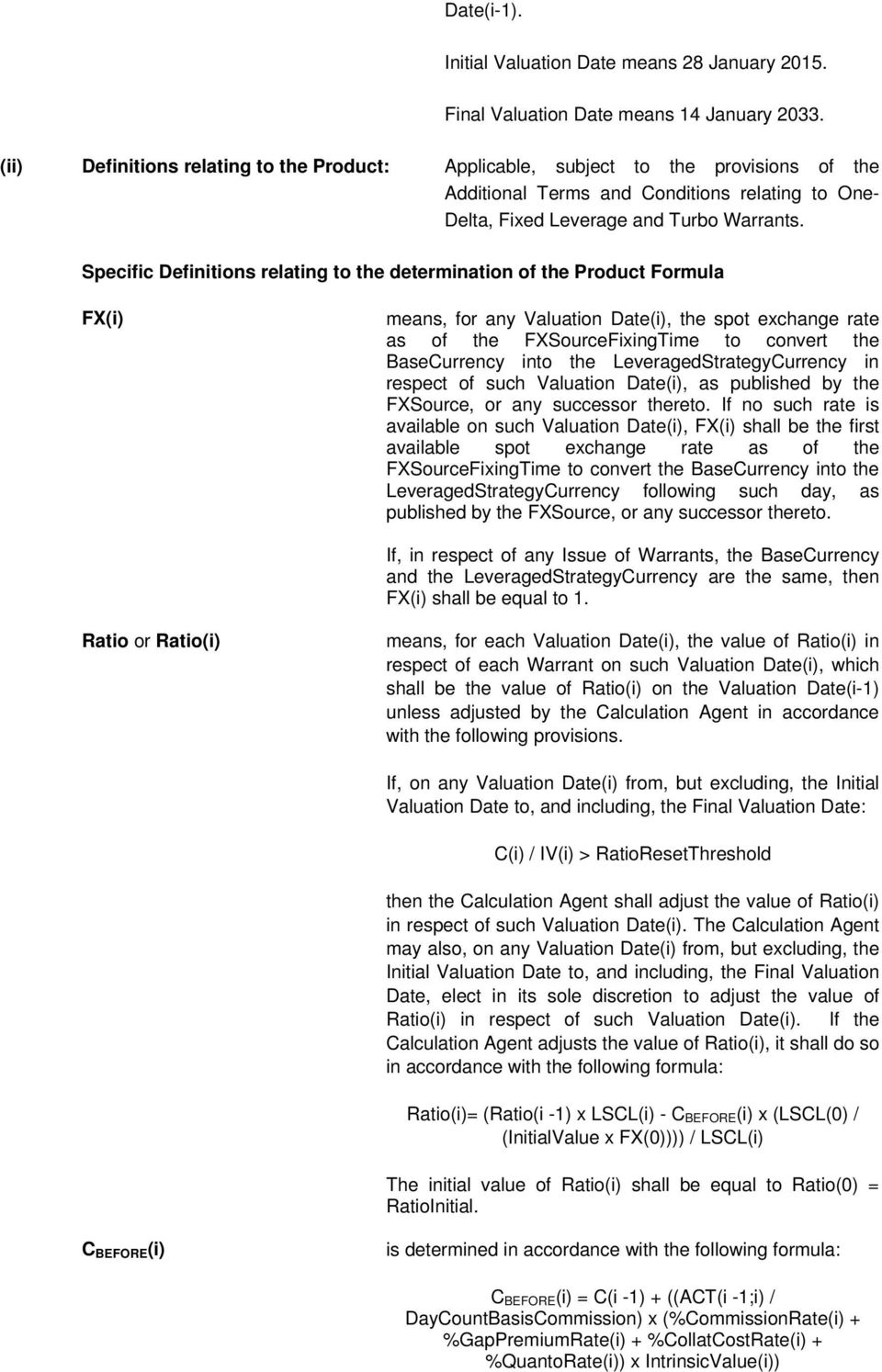 Date(i-1).

Initial Valuation Date means 28 January 2015.

Final Valuation Date means 14 January 2033.

(ii) Definitions relating to the Product: Applicable, subject to the provisions of the Additional Terms and Conditions relating to One-Delta, Fixed Leverage and Turbo Warrants.

Specific Definitions relating to the determination of the Product Formula

FX(i)

means, for any Valuation Date(i), the spot exchange rate as of the FXSourceFixingTime to convert the BaseCurrency into the LeveragedStrategyCurrency in respect of such Valuation Date(i), as published by the FXSource, or any successor thereto. If no such rate is available on such Valuation Date(i), FX(i) shall be the first available spot exchange rate as of the FXSourceFixingTime to convert the BaseCurrency into the LeveragedStrategyCurrency following such day, as published by the FXSource, or any successor thereto.

If, in respect of any Issue of Warrants, the BaseCurrency and the LeveragedStrategyCurrency are the same, then FX(i) shall be equal to 1.

Ratio or Ratio(i)

means, for each Valuation Date(i), the value of Ratio(i) in respect of each Warrant on such Valuation Date(i), which shall be the value of Ratio(i) on the Valuation Date(i-1) unless adjusted by the Calculation Agent in accordance with the following provisions.

If, on any Valuation Date(i) from, but excluding, the Initial Valuation Date to, and including, the Final Valuation Date:

C(i) / IV(i) > RatioResetThreshold

then the Calculation Agent shall adjust the value of Ratio(i) in respect of such Valuation Date(i). The Calculation Agent may also, on any Valuation Date(i) from, but excluding, the Initial Valuation Date to, and including, the Final Valuation Date, elect in its sole discretion to adjust the value of Ratio(i) in respect of such Valuation Date(i). If the Calculation Agent adjusts the value of Ratio(i), it shall do so in accordance with the following formula:

Ratio(i)= (Ratio(i -1) x LSCL(i) - $C_{BEFORE}$(i) x (LSCL(0) / (InitialValue x FX(0)))) / LSCL(i)

The initial value of Ratio(i) shall be equal to Ratio(0) = RatioInitial.

$C_{BEFORE}$(i)

is determined in accordance with the following formula:

$C_{BEFORE}$(i) = C(i -1) + ((ACT(i -1;i) / DayCountBasisCommission) x (%CommissionRate(i) + %GapPremiumRate(i) + %CollatCostRate(i) + %QuantoRate(i)) x IntrinsicValue(i))